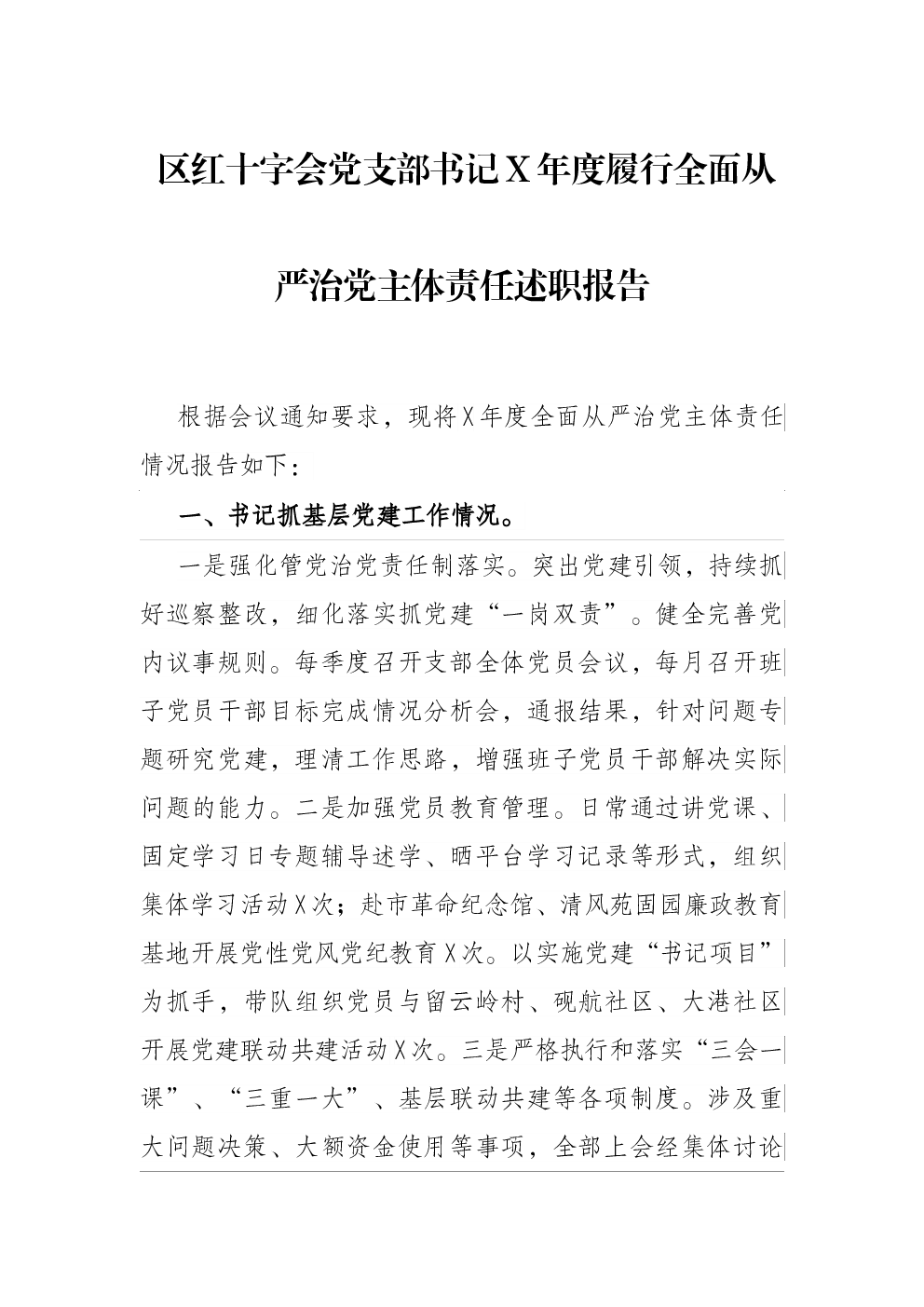 区红十字会党支部书记X年度履行全面从严治党主体责任述职报告

根据会议通知要求，现将X年度全面从严治党主体责任情况报告如下：

一、书记抓基层党建工作情况。

一是强化管党治党责任制落实。突出党建引领，持续抓好巡察整改，细化落实抓党建“一岗双责”。健全完善党内议事规则。每季度召开支部全体党员会议，每月召开班子党员干部目标完成情况分析会，通报结果，针对问题专题研究党建，理清工作思路，增强班子党员干部解决实际问题的能力。二是加强党员教育管理。日常通过讲党课、固定学习日专题辅导述学、晒平台学习记录等形式，组织集体学习活动X次；赴市革命纪念馆、清风苑固园廉政教育基地开展党性党风党纪教育X次。以实施党建“书记项目”为抓手，带队组织党员与留云岭村、砚航社区、大港社区开展党建联动共建活动X次。三是严格执行和落实“三会一课”、“三重一大”、基层联动共建等各项制度。涉及重大问题决策、大额资金使用等事项，全部上会经集体讨论